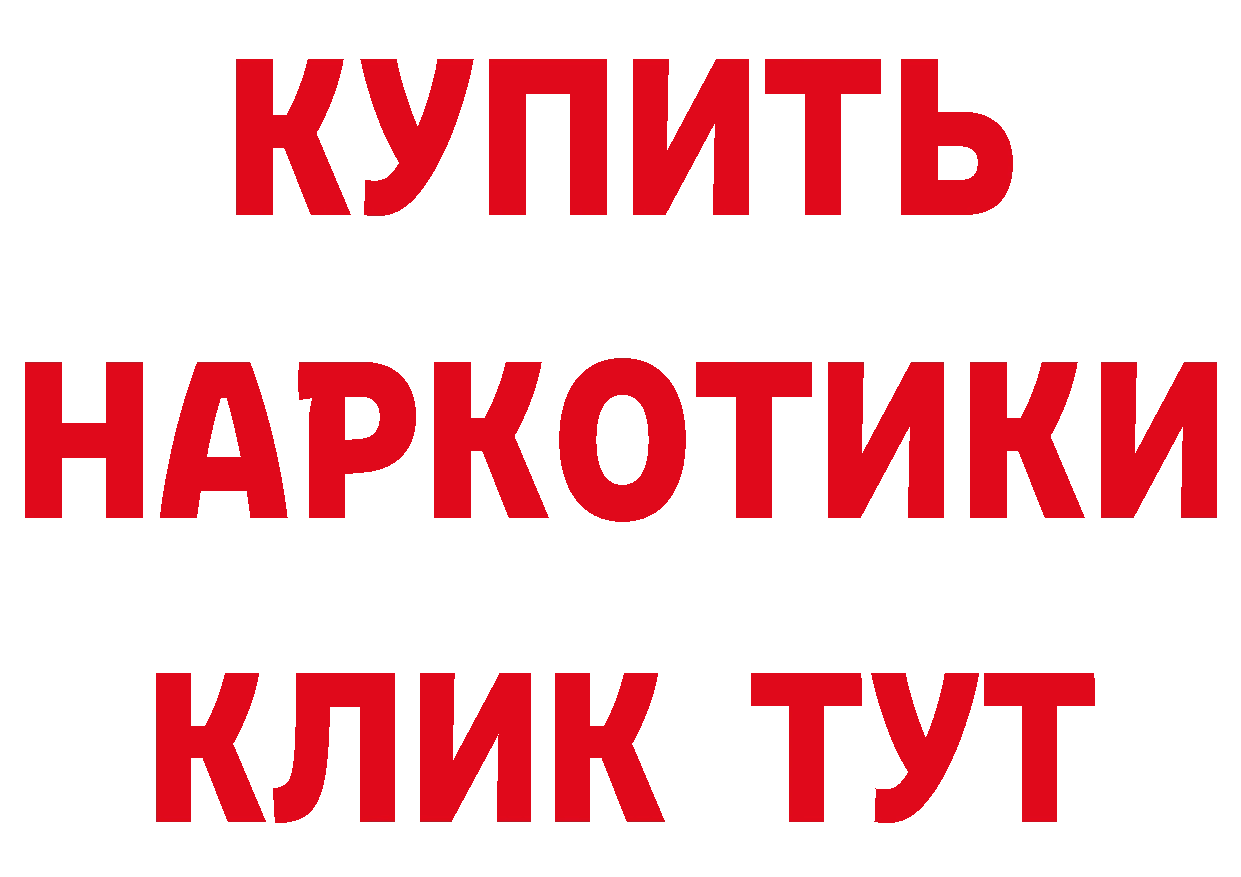 КУПИТЬ
НАРКОТИКИ
КЛИК ТУТ